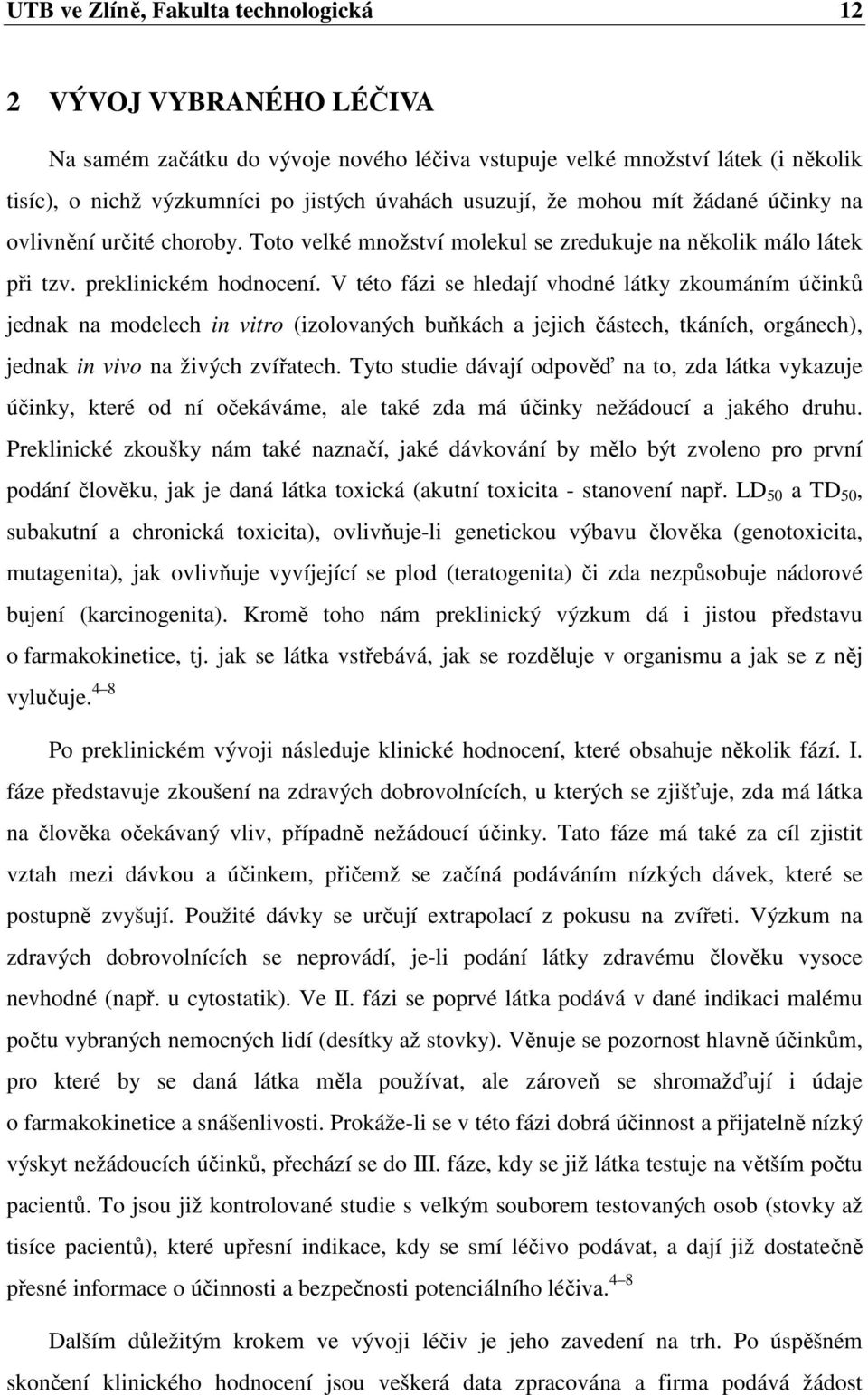 UTB ve Zlíně, Fakulta technologická 12

2 VÝVOJ VYBRANÉHO LÉČIVA

Na samém začátku do vývoje nového léčiva vstupuje velké množství látek (i několik tisíc), o nichž výzkumníci po jistých úvahách usuzují, že mohou mít žádané účinky na ovlivnění určité choroby. Toto velké množství molekul se zredukuje na několik málo látek při tzv. preklinickém hodnocení. V této fázi se hledají vhodné látky zkoumáním účinků jednak na modelech in vitro (izolovaných buňkách a jejich částech, tkáních, orgánech), jednak in vivo na živých zvířatech. Tyto studie dávají odpověď na to, zda látka vykazuje účinky, které od ní očekáváme, ale také zda má účinky nežádoucí a jakého druhu. Preklinické zkoušky nám také naznačí, jaké dávkování by mělo být zvoleno pro první podání člověku, jak je daná látka toxická (akutní toxicita - stanovení např. $LD_{50}$ a $TD_{50}$, subakutní a chronická toxicita), ovlivňuje-li genetickou výbavu člověka (genotoxicita, mutagenita), jak ovlivňuje vyvíjející se plod (teratogenita) či zda nezpůsobuje nádorové bujení (karcinogenita). Kromě toho nám preklinický výzkum dá i jistou představu o farmakokinetice, tj. jak se látka vstřebává, jak se rozděluje v organismu a jak se z něj vylučuje.$^{4–8}$

Po preklinickém vývoji následuje klinické hodnocení, které obsahuje několik fází. I. fáze představuje zkoušení na zdravých dobrovolnících, u kterých se zjišťuje, zda má látka na člověka očekávaný vliv, případně nežádoucí účinky. Tato fáze má také za cíl zjistit vztah mezi dávkou a účinkem, přičemž se začíná podáváním nízkých dávek, které se postupně zvyšují. Použité dávky se určují extrapolací z pokusu na zvířeti. Výzkum na zdravých dobrovolnících se neprovádí, je-li podání látky zdravému člověku vysoce nevhodné (např. u cytostatik). Ve II. fázi se poprvé látka podává v dané indikaci malému počtu vybraných nemocných lidí (desítky až stovky). Věnuje se pozornost hlavně účinkům, pro které by se daná látka měla používat, ale zároveň se shromažďují i údaje o farmakokinetice a snášenlivosti. Prokáže-li se v této fázi dobrá účinnost a přijatelně nízký výskyt nežádoucích účinků, přechází se do III. fáze, kdy se již látka testuje na větším počtu pacientů. To jsou již kontrolované studie s velkým souborem testovaných osob (stovky až tisíce pacientů), které upřesní indikace, kdy se smí léčivo podávat, a dají již dostatečně přesné informace o účinnosti a bezpečnosti potenciálního léčiva.$^{4–8}$

Dalším důležitým krokem ve vývoji léčiv je jeho zavedení na trh. Po úspěšném skončení klinického hodnocení jsou veškerá data zpracována a firma podává žádost